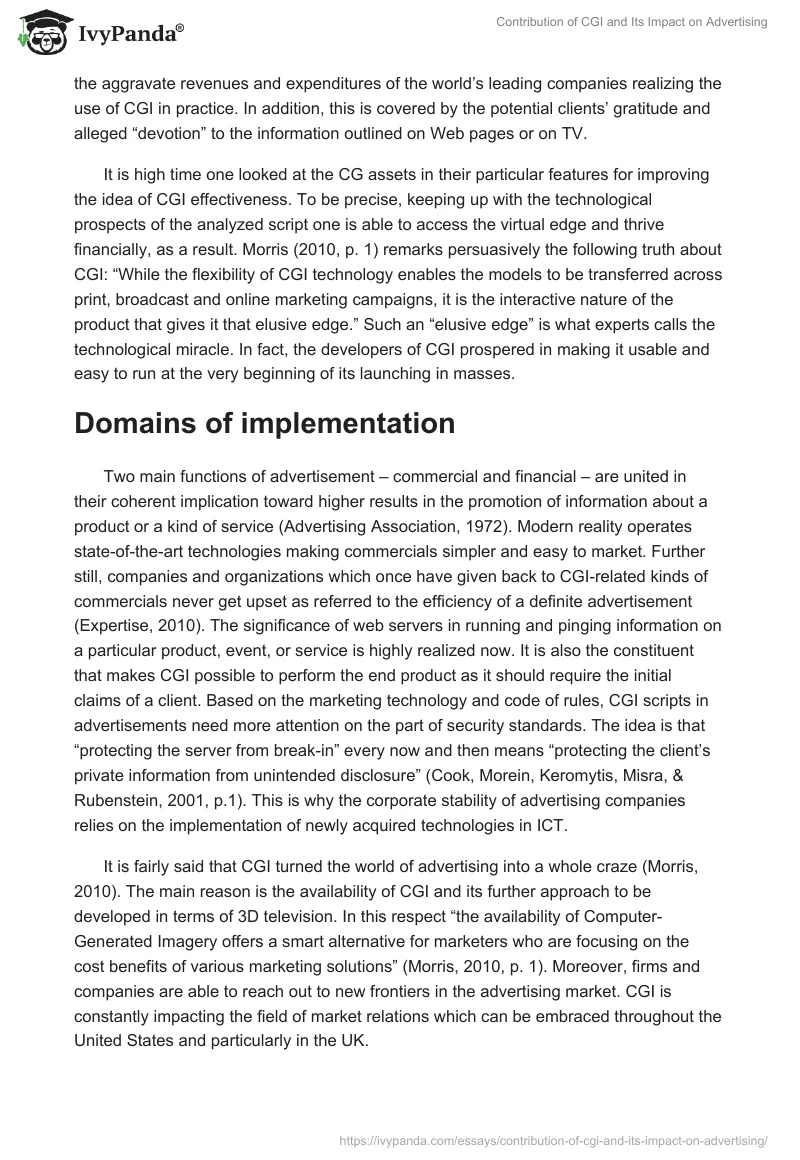 IvyPanda®

Contribution of CGI and Its Impact on Advertising

the aggravate revenues and expenditures of the world's leading companies realizing the use of CGI in practice. In addition, this is covered by the potential clients' gratitude and alleged "devotion" to the information outlined on Web pages or on TV.

It is high time one looked at the CG assets in their particular features for improving the idea of CGI effectiveness. To be precise, keeping up with the technological prospects of the analyzed script one is able to access the virtual edge and thrive financially, as a result. Morris (2010, p. 1) remarks persuasively the following truth about CGI: "While the flexibility of CGI technology enables the models to be transferred across print, broadcast and online marketing campaigns, it is the interactive nature of the product that gives it that elusive edge." Such an "elusive edge" is what experts calls the technological miracle. In fact, the developers of CGI prospered in making it usable and easy to run at the very beginning of its launching in masses.

Domains of implementation

Two main functions of advertisement – commercial and financial – are united in their coherent implication toward higher results in the promotion of information about a product or a kind of service (Advertising Association, 1972). Modern reality operates state-of-the-art technologies making commercials simpler and easy to market. Further still, companies and organizations which once have given back to CGI-related kinds of commercials never get upset as referred to the efficiency of a definite advertisement (Expertise, 2010). The significance of web servers in running and pinging information on a particular product, event, or service is highly realized now. It is also the constituent that makes CGI possible to perform the end product as it should require the initial claims of a client. Based on the marketing technology and code of rules, CGI scripts in advertisements need more attention on the part of security standards. The idea is that "protecting the server from break-in" every now and then means "protecting the client's private information from unintended disclosure" (Cook, Morein, Keromytis, Misra, & Rubenstein, 2001, p.1). This is why the corporate stability of advertising companies relies on the implementation of newly acquired technologies in ICT.

It is fairly said that CGI turned the world of advertising into a whole craze (Morris, 2010). The main reason is the availability of CGI and its further approach to be developed in terms of 3D television. In this respect "the availability of Computer-Generated Imagery offers a smart alternative for marketers who are focusing on the cost benefits of various marketing solutions" (Morris, 2010, p. 1). Moreover, firms and companies are able to reach out to new frontiers in the advertising market. CGI is constantly impacting the field of market relations which can be embraced throughout the United States and particularly in the UK.

https://ivypanda.com/essays/contribution-of-cgi-and-its-impact-on-advertising/